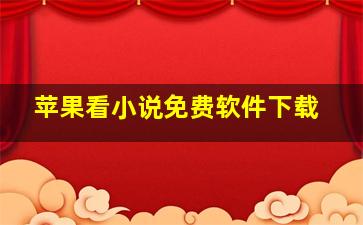 苹果看小说免费软件下载